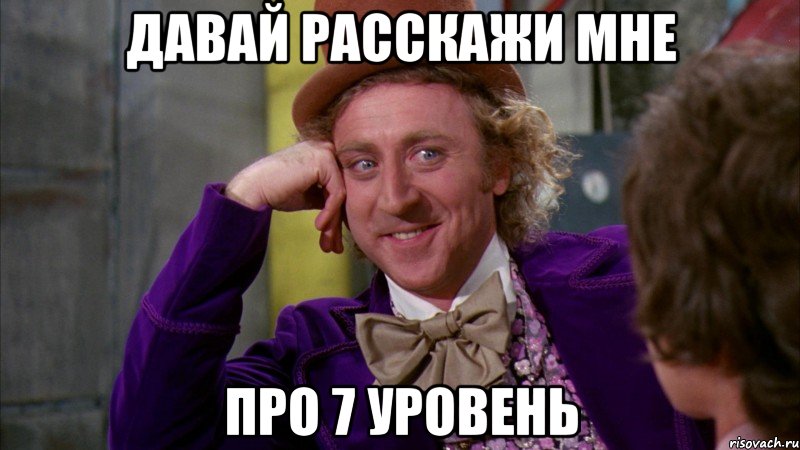 ДАВАЙ РАССКАЖИ МНЕ

ПРО 7 УРОВЕНЬ

risovach.ru